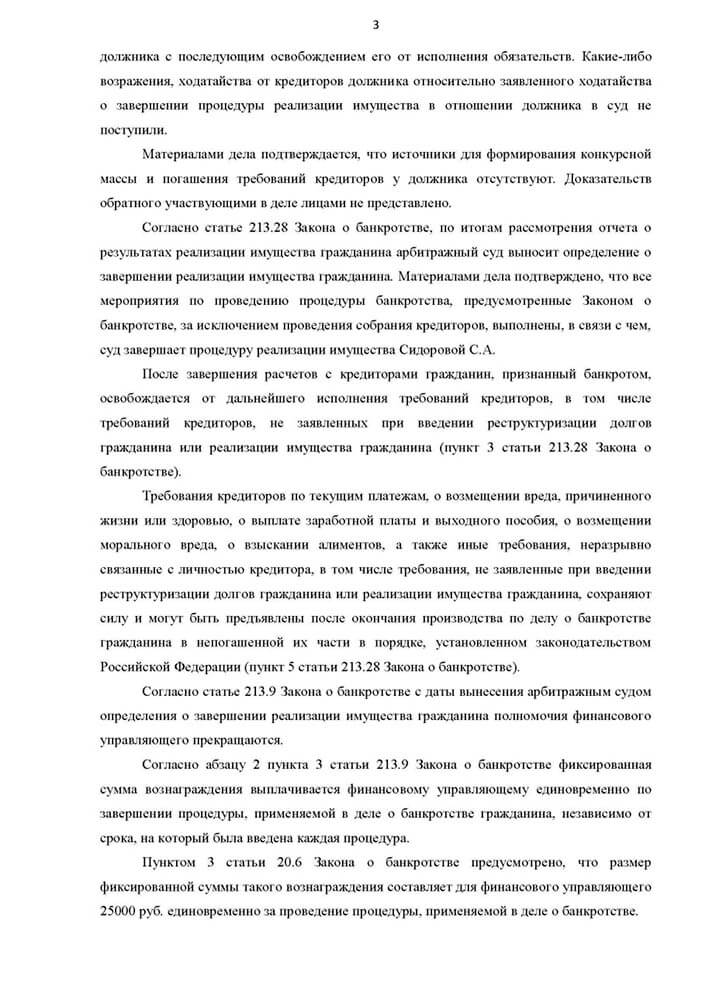 3

должника с последующим освобождением его от исполнения обязательств. Какие-либо возражения, ходатайства от кредиторов должника относительно заявленного ходатайства о завершении процедуры реализации имущества в отношении должника в суд не поступили.

Материалами дела подтверждается, что источники для формирования конкурсной массы и погашения требований кредиторов у должника отсутствуют. Доказательств обратного участвующими в деле лицами не представлено.

Согласно статье 213.28 Закона о банкротстве, по итогам рассмотрения отчета о результатах реализации имущества гражданина арбитражный суд выносит определение о завершении реализации имущества гражданина. Материалами дела подтверждено, что все мероприятия по проведению процедуры банкротства, предусмотренные Законом о банкротстве, за исключением проведения собрания кредиторов, выполнены, в связи с чем, суд завершает процедуру реализации имущества Сидоровой С.А.

После завершения расчетов с кредиторами гражданин, признанный банкротом, освобождается от дальнейшего исполнения требований кредиторов, в том числе требований кредиторов, не заявленных при введении реструктуризации долгов гражданина или реализации имущества гражданина (пункт 3 статьи 213.28 Закона о банкротстве).

Требования кредиторов по текущим платежам, о возмещении вреда, причиненного жизни или здоровью, о выплате заработной платы и выходного пособия, о возмещении морального вреда, о взыскании алиментов, а также иные требования, неразрывно связанные с личностью кредитора, в том числе требования, не заявленные при введении реструктуризации долгов гражданина или реализации имущества гражданина, сохраняют силу и могут быть предъявлены после окончания производства по делу о банкротстве гражданина в непогашенной их части в порядке, установленном законодательством Российской Федерации (пункт 5 статьи 213.28 Закона о банкротстве).

Согласно статье 213.9 Закона о банкротстве с даты вынесения арбитражным судом определения о завершении реализации имущества гражданина полномочия финансового управляющего прекращаются.

Согласно абзацу 2 пункта 3 статьи 213.9 Закона о банкротстве фиксированная сумма вознаграждения выплачивается финансовому управляющему единовременно по завершении процедуры, применяемой в деле о банкротстве гражданина, независимо от срока, на который была введена каждая процедура.

Пунктом 3 статьи 20.6 Закона о банкротстве предусмотрено, что размер фиксированной суммы такого вознаграждения составляет для финансового управляющего 25000 руб. единовременно за проведение процедуры, применяемой в деле о банкротстве.